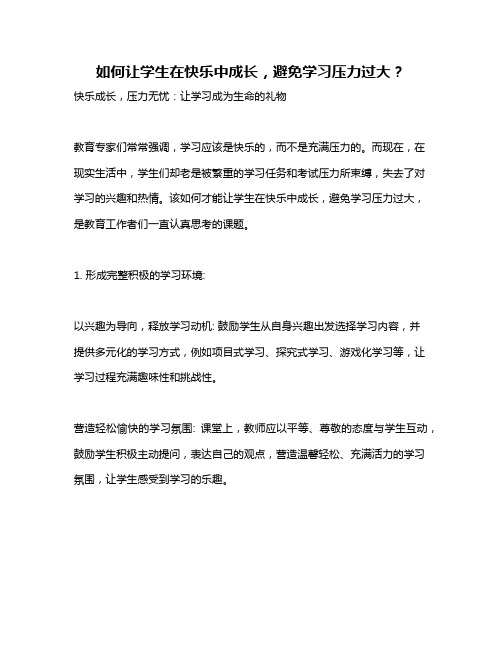 如何让学生在快乐中成长，避免学习压力过大？

快乐成长，压力无忧：让学习成为生命的礼物

教育专家们常常强调，学习应该是快乐的，而不是充满压力的。而现在，在现实生活中，学生们却老是被繁重的学习任务和考试压力所束缚，失去了对学习的兴趣和热情。该如何才能让学生在快乐中成长，避免学习压力过大，是教育工作者们一直认真思考的课题。

1. 形成完整积极的学习环境:

以兴趣为导向，释放学习动机: 鼓励学生从自身兴趣出发选择学习内容，并提供多元化的学习方式，例如项目式学习、探究式学习、游戏化学习等，让学习过程充满趣味性和挑战性。

营造轻松愉快的学习氛围: 课堂上，教师应以平等、尊敬的态度与学生互动，鼓励学生积极主动提问，表达自己的观点，营造温馨轻松、充满活力的学习氛围，让学生感受到学习的乐趣。